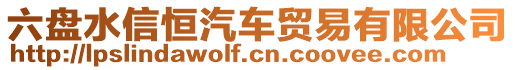 六盘水信恒汽车贸易有限公司
http://lpslindawolf.cn.coovee.com